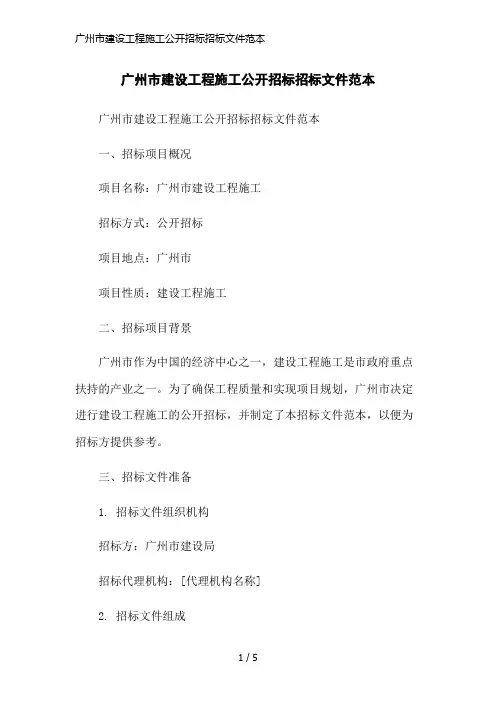 广州市建设工程施工公开招标招标文件范本

广州市建设工程施工公开招标招标文件范本

广州市建设工程施工公开招标招标文件范本

一、招标项目概况

项目名称：广州市建设工程施工

招标方式：公开招标

项目地点：广州市

项目性质：建设工程施工

二、招标项目背景

广州市作为中国的经济中心之一，建设工程施工是市政府重点扶持的产业之一。为了确保工程质量和实现项目规划，广州市决定进行建设工程施工的公开招标，并制定了本招标文件范本，以便为招标方提供参考。

三、招标文件准备

1. 招标文件组织机构

招标方：广州市建设局

招标代理机构：[代理机构名称]

2. 招标文件组成

1 / 5